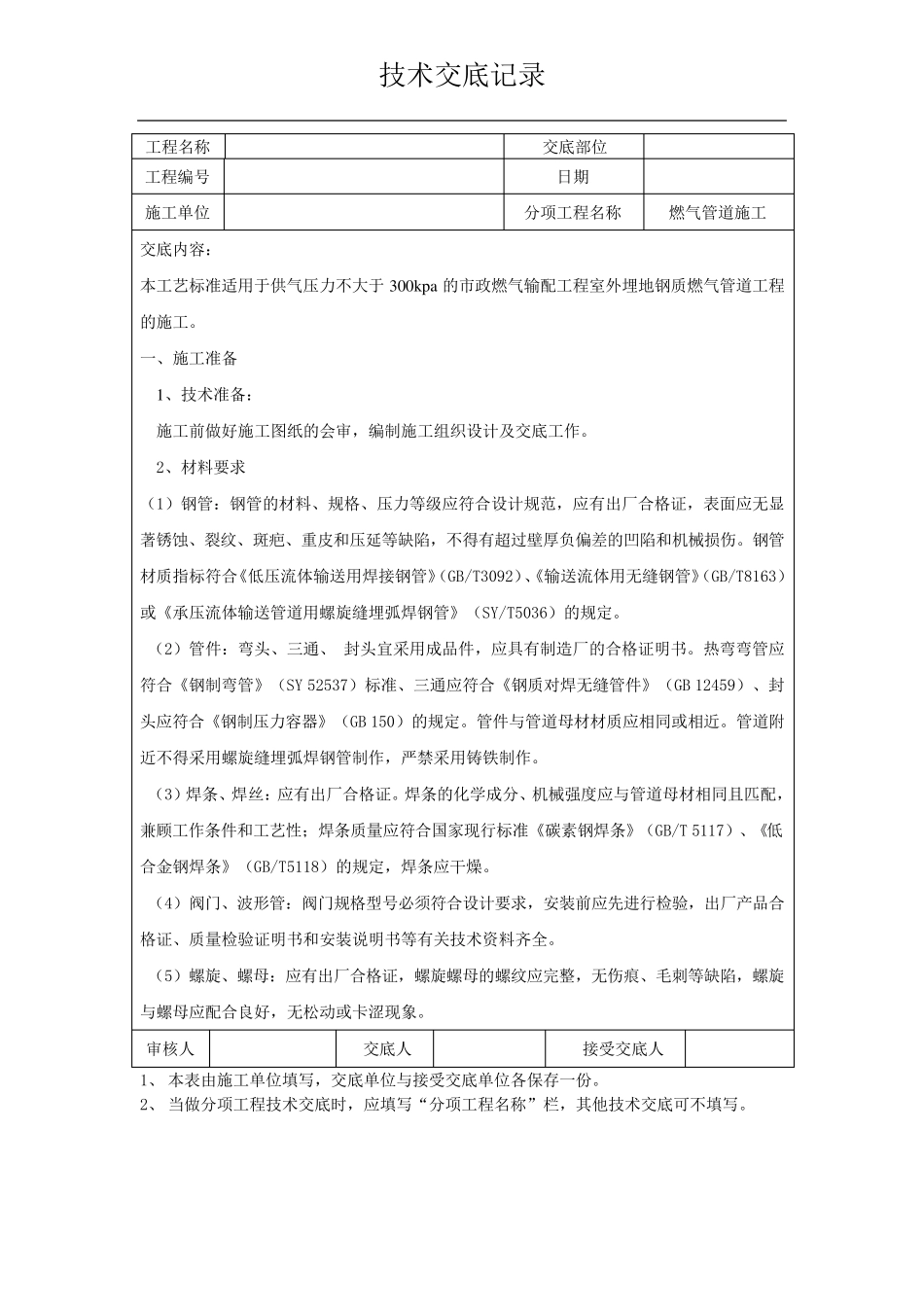 技术交底记录

| 工程名称 | | 交底部位 | |
|---|---|---|---|
| 工程编号 | | 日期 | |
| 施工单位 | | 分项工程名称 | 燃气管道施工 |

交底内容：

本工艺标准适用于供气压力不大于 300kpa 的市政燃气输配工程室外埋地钢质燃气管道工程的施工。

一、施工准备

1、技术准备：

施工前做好施工图纸的会审，编制施工组织设计及交底工作。

2、材料要求

（1）钢管：钢管的材料、规格、压力等级应符合设计规范，应有出厂合格证，表面应无显著锈蚀、裂纹、斑疤、重皮和压延等缺陷，不得有超过壁厚负偏差的凹陷和机械损伤。钢管材质指标符合《低压流体输送用焊接钢管》(GB/T3092)、《输送流体用无缝钢管》(GB/T8163)或《承压流体输送管道用螺旋缝埋弧焊钢管》（SY/T5036）的规定。

（2）管件：弯头、三通、 封头宜采用成品件，应具有制造厂的合格证明书。热弯弯管应符合《钢制弯管》（SY 52537）标准、三通应符合《钢质对焊无缝管件》（GB 12459）、封头应符合《钢制压力容器》（GB 150）的规定。管件与管道母材材质应相同或相近。管道附近不得采用螺旋缝埋弧焊钢管制作，严禁采用铸铁制作。

（3）焊条、焊丝：应有出厂合格证。焊条的化学成分、机械强度应与管道母材相同且匹配，兼顾工作条件和工艺性；焊条质量应符合国家现行标准《碳素钢焊条》（GB/T 5117）、《低合金钢焊条》（GB/T5118）的规定，焊条应干燥。

（4）阀门、波形管：阀门规格型号必须符合设计要求，安装前应先进行检验，出厂产品合格证、质量检验证明书和安装说明书等有关技术资料齐全。

（5）螺旋、螺母：应有出厂合格证，螺旋螺母的螺纹应完整，无伤痕、毛刺等缺陷，螺旋与螺母应配合良好，无松动或卡涩现象。

| 审核人 | | 交底人 | | 接受交底人 | |
|---|---|---|---|---|---|

1、 本表由施工单位填写，交底单位与接受交底单位各保存一份。
2、 当做分项工程技术交底时，应填写“分项工程名称”栏，其他技术交底可不填写。